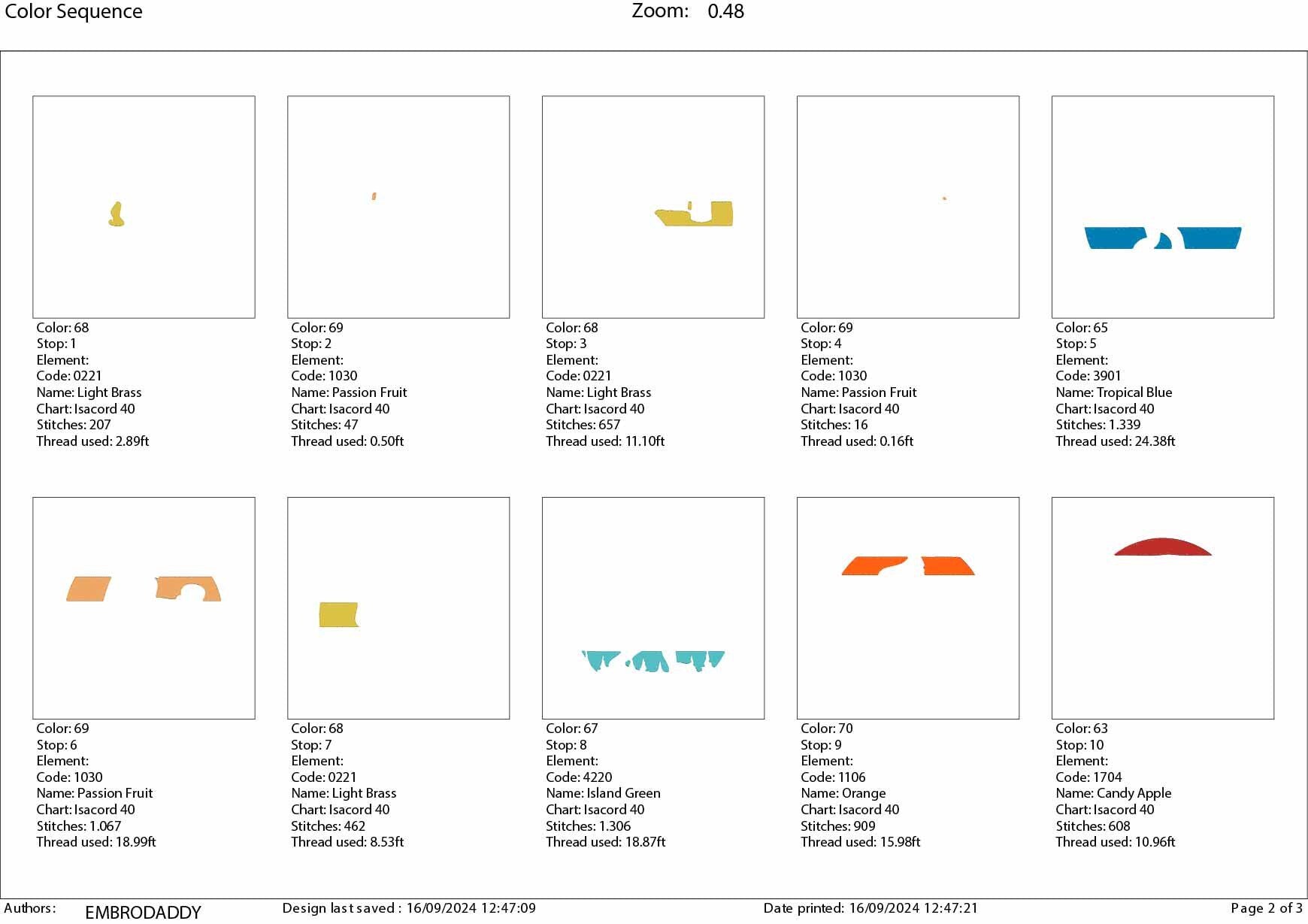 Color Sequence
Zoom: 0.48

Color: 68
Stop: 1
Element:
Code: 0221
Name: Light Brass
Chart: Isacord 40
Stitches: 207
Thread used: 2.89ft

Color: 69
Stop: 2
Element:
Code: 1030
Name: Passion Fruit
Chart: Isacord 40
Stitches: 47
Thread used: 0.50ft

Color: 68
Stop: 3
Element:
Code: 0221
Name: Light Brass
Chart: Isacord 40
Stitches: 657
Thread used: 11.10ft

Color: 69
Stop: 4
Element:
Code: 1030
Name: Passion Fruit
Chart: Isacord 40
Stitches: 16
Thread used: 0.16ft

Color: 65
Stop: 5
Element:
Code: 3901
Name: Tropical Blue
Chart: Isacord 40
Stitches: 1.339
Thread used: 24.38ft

Color: 69
Stop: 6
Element:
Code: 1030
Name: Passion Fruit
Chart: Isacord 40
Stitches: 1.067
Thread used: 18.99ft

Color: 68
Stop: 7
Element:
Code: 0221
Name: Light Brass
Chart: Isacord 40
Stitches: 462
Thread used: 8.53ft

Color: 67
Stop: 8
Element:
Code: 4220
Name: Island Green
Chart: Isacord 40
Stitches: 1.306
Thread used: 18.87ft

Color: 70
Stop: 9
Element:
Code: 1106
Name: Orange
Chart: Isacord 40
Stitches: 909
Thread used: 15.98ft

Color: 63
Stop: 10
Element:
Code: 1704
Name: Candy Apple
Chart: Isacord 40
Stitches: 608
Thread used: 10.96ft

Authors: EMBRODADDY
Design last saved : 16/09/2024 12:47:09
Date printed: 16/09/2024 12:47:21
Page 2 of 3